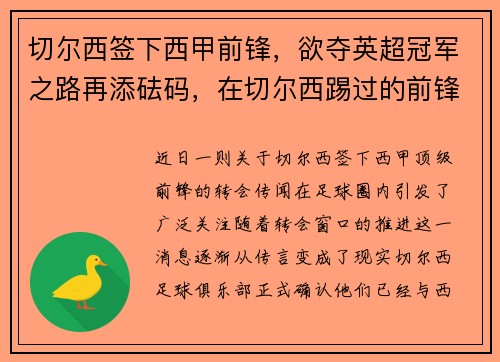 切尔西签下西甲前锋，欲夺英超冠军之路再添砝码，在切尔西踢过的前锋

近日一则关于切尔西签下西甲顶级前锋的转会传闻在足球圈内引发了广泛关注随着转会窗口的推进这一消息逐渐从传言变成了现实切尔西足球俱乐部正式确认他们已经与西